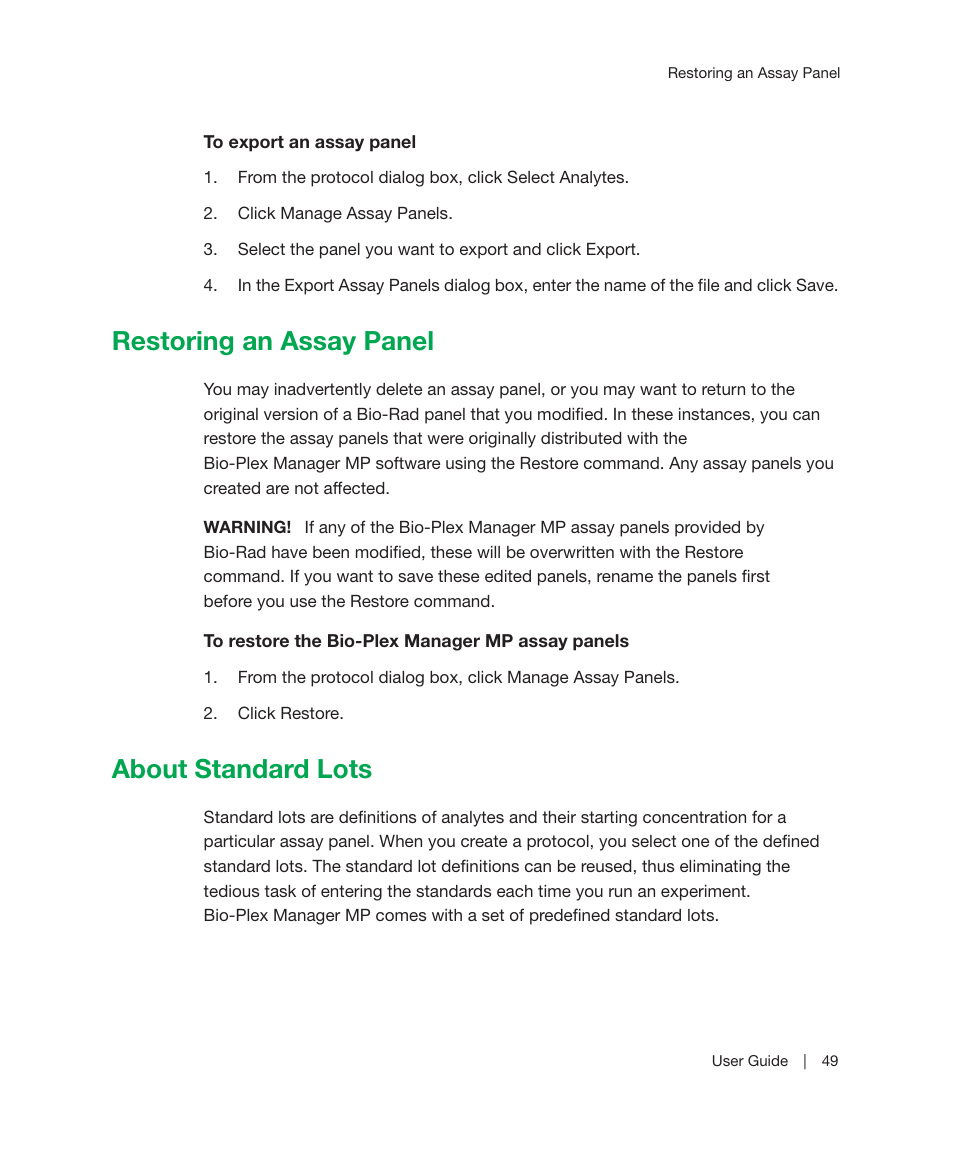 Restoring an Assay Panel

To export an assay panel

1. From the protocol dialog box, click Select Analytes.

2. Click Manage Assay Panels.

3. Select the panel you want to export and click Export.

4. In the Export Assay Panels dialog box, enter the name of the file and click Save.

Restoring an Assay Panel

You may inadvertently delete an assay panel, or you may want to return to the original version of a Bio-Rad panel that you modified. In these instances, you can restore the assay panels that were originally distributed with the Bio-Plex Manager MP software using the Restore command. Any assay panels you created are not affected.

WARNING! If any of the Bio-Plex Manager MP assay panels provided by Bio-Rad have been modified, these will be overwritten with the Restore command. If you want to save these edited panels, rename the panels first before you use the Restore command.

To restore the Bio-Plex Manager MP assay panels

1. From the protocol dialog box, click Manage Assay Panels.

2. Click Restore.

About Standard Lots

Standard lots are definitions of analytes and their starting concentration for a particular assay panel. When you create a protocol, you select one of the defined standard lots. The standard lot definitions can be reused, thus eliminating the tedious task of entering the standards each time you run an experiment. Bio-Plex Manager MP comes with a set of predefined standard lots.

User Guide | 49